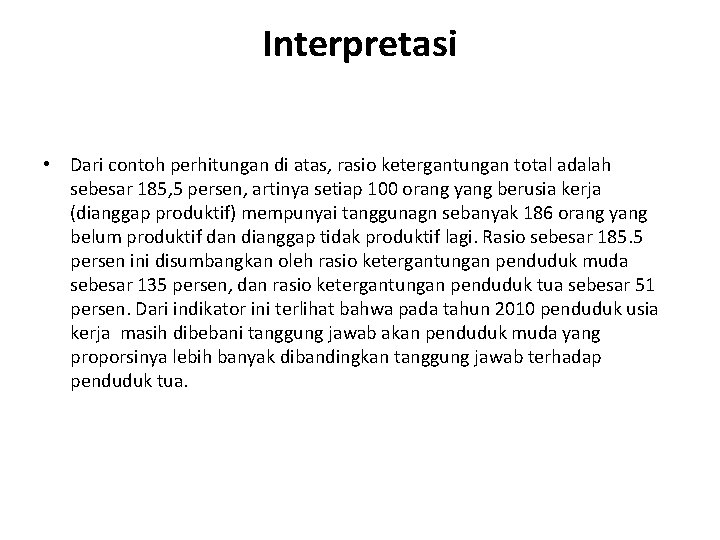 Interpretasi

• Dari contoh perhitungan di atas, rasio ketergantungan total adalah sebesar 185,5 persen, artinya setiap 100 orang yang berusia kerja (dianggap produktif) mempunyai tanggunagn sebanyak 186 orang yang belum produktif dan dianggap tidak produktif lagi. Rasio sebesar 185.5 persen ini disumbangkan oleh rasio ketergantungan penduduk muda sebesar 135 persen, dan rasio ketergantungan penduduk tua sebesar 51 persen. Dari indikator ini terlihat bahwa pada tahun 2010 penduduk usia kerja masih dibebani tanggung jawab akan penduduk muda yang proporsinya lebih banyak dibandingkan tanggung jawab terhadap penduduk tua.